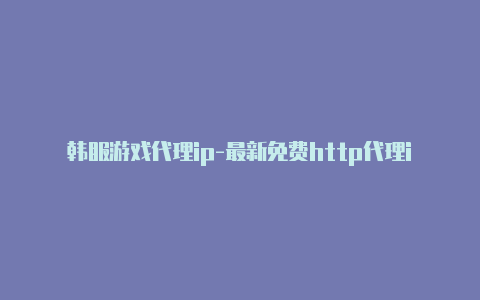 韩服游戏代理ip-最新免费http代理i